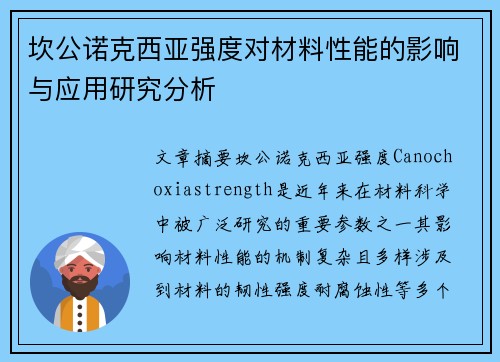 坎公诺克西亚强度对材料性能的影响与应用研究分析

文章摘要坎公诺克西亚强度Canochoxiastrength是近年来在材料科学中被广泛研究的重要参数之一其影响材料性能的机制复杂且多样涉及到材料的韧性强度耐腐蚀性等多个